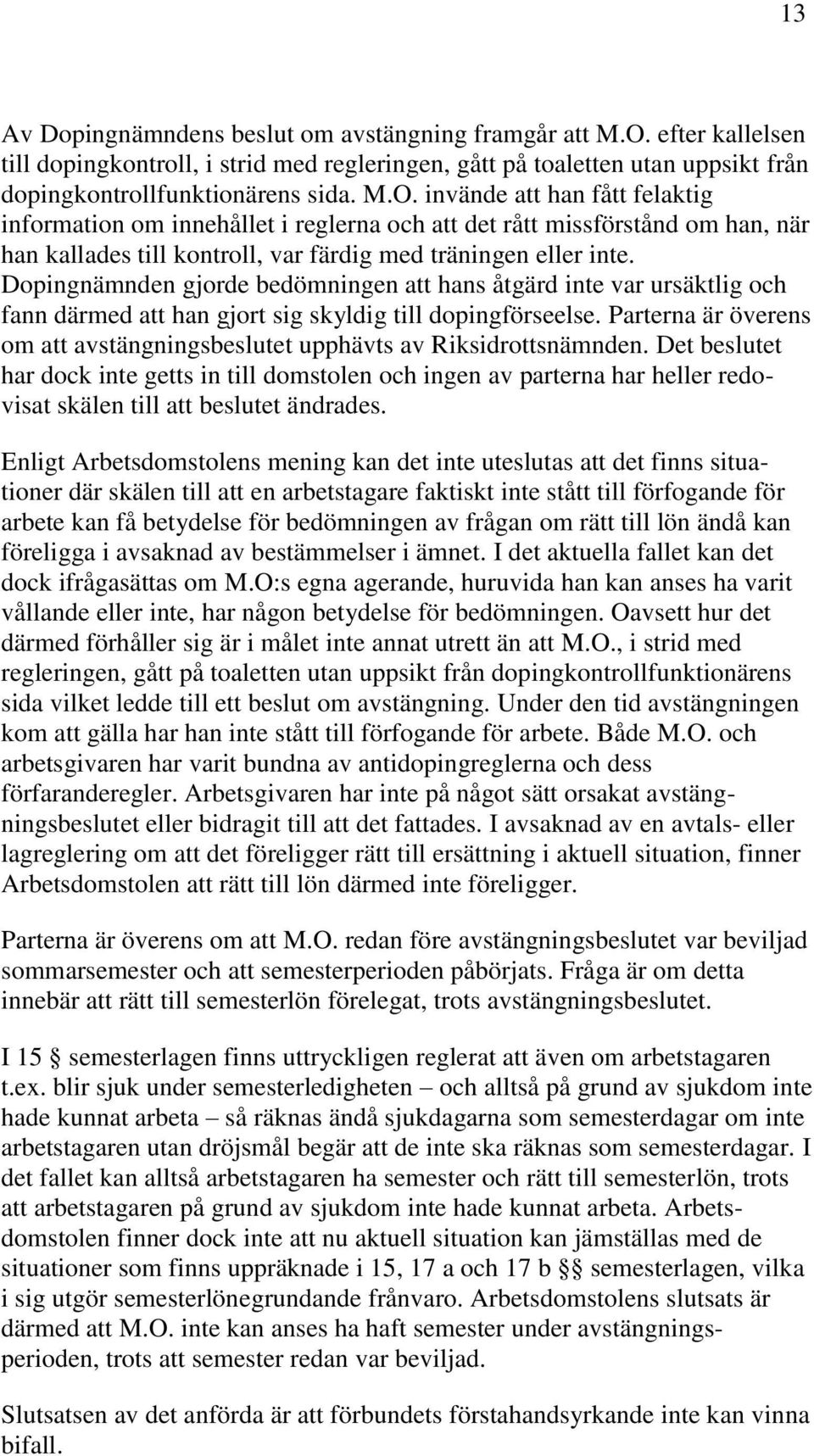 13

Av Dopingnämndens beslut om avstängning framgår att M.O. efter kallelsen till dopingkontroll, i strid med regleringen, gått på toaletten utan uppsikt från dopingkontrollfunktionärens sida. M.O. invände att han fått felaktig information om innehållet i reglerna och att det rått missförstånd om han, när han kallades till kontroll, var färdig med träningen eller inte. Dopingnämnden gjorde bedömningen att hans åtgärd inte var ursäktlig och fann därmed att han gjort sig skyldig till dopingförseelse. Parterna är överens om att avstängningsbeslutet upphävts av Riksidrottsnämnden. Det beslutet har dock inte getts in till domstolen och ingen av parterna har heller redovisat skälen till att beslutet ändrades.

Enligt Arbetsdomstolens mening kan det inte uteslutas att det finns situationer där skälen till att en arbetstagare faktiskt inte stått till förfogande för arbete kan få betydelse för bedömningen av frågan om rätt till lön ändå kan föreligga i avsaknad av bestämmelser i ämnet. I det aktuella fallet kan det dock ifrågasättas om M.O:s egna agerande, huruvida han kan anses ha varit vållande eller inte, har någon betydelse för bedömningen. Oavsett hur det därmed förhåller sig är i målet inte annat utrett än att M.O., i strid med regleringen, gått på toaletten utan uppsikt från dopingkontrollfunktionärens sida vilket ledde till ett beslut om avstängning. Under den tid avstängningen kom att gälla har han inte stått till förfogande för arbete. Både M.O. och arbetsgivaren har varit bundna av antidopingreglerna och dess förfaranderegler. Arbetsgivaren har inte på något sätt orsakat avstängningsbeslutet eller bidragit till att det fattades. I avsaknad av en avtals- eller lagreglering om att det föreligger rätt till ersättning i aktuell situation, finner Arbetsdomstolen att rätt till lön därmed inte föreligger.

Parterna är överens om att M.O. redan före avstängningsbeslutet var beviljad sommarsemester och att semesterperioden påbörjats. Fråga är om detta innebär att rätt till semesterlön förelegat, trots avstängningsbeslutet.

I 15 § semesterlagen finns uttryckligen reglerat att även om arbetstagaren t.ex. blir sjuk under semesterledigheten – och alltså på grund av sjukdom inte hade kunnat arbeta – så räknas ändå sjukdagarna som semesterdagar om inte arbetstagaren utan dröjsmål begär att de inte ska räknas som semesterdagar. I det fallet kan alltså arbetstagaren ha semester och rätt till semesterlön, trots att arbetstagaren på grund av sjukdom inte hade kunnat arbeta. Arbetsdomstolen finner dock inte att nu aktuell situation kan jämställas med de situationer som finns uppräknade i 15, 17 a och 17 b §§ semesterlagen, vilka i sig utgör semesterlönegrundande frånvaro. Arbetsdomstolens slutsats är därmed att M.O. inte kan anses ha haft semester under avstängningsperioden, trots att semester redan var beviljad.

Slutsatsen av det anförda är att förbundets förstahandsyrkande inte kan vinna bifall.